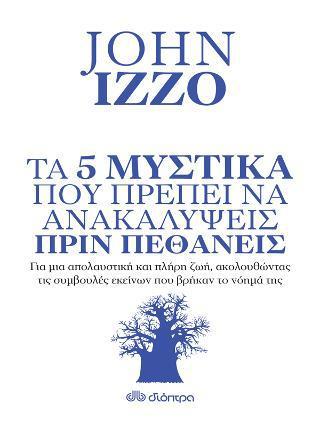 JOHN
IZZO

ΤΑ 5 ΜΥΣΤΙΚΑ
ΠΟΥ ΠΡΕΠΕΙ ΝΑ
ΑΝΑΚΑΛΥΨΕΙΣ
ΠΡΙΝ ΠΕΘΑΝΕΙΣ

Για μια απολαυστική και πλήρη ζωή, ακολουθώντας τις συμβουλές εκείνων που βρήκαν το νόημά της

διόπτρα